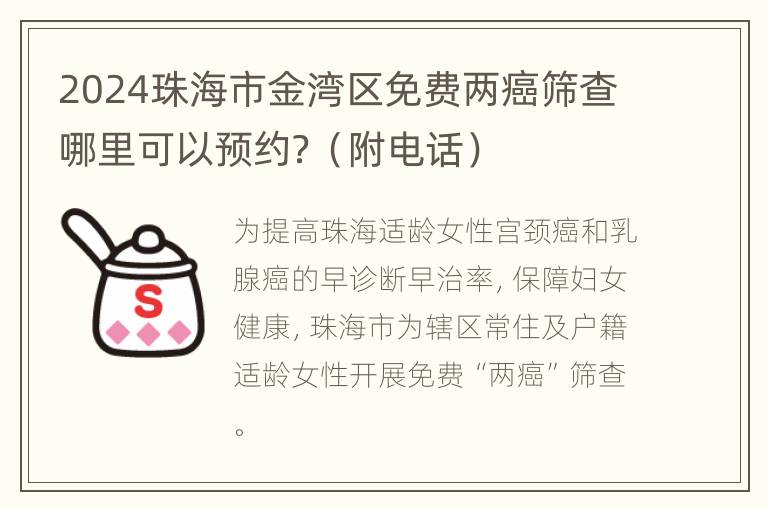 2024珠海市金湾区免费两癌筛查哪里可以预约?（附电话）

S

为提高珠海适龄女性宫颈癌和乳腺癌的早诊断早治率, 保障妇女健康, 珠海市为辖区常住及户籍适龄女性开展免费“两癌”筛查。